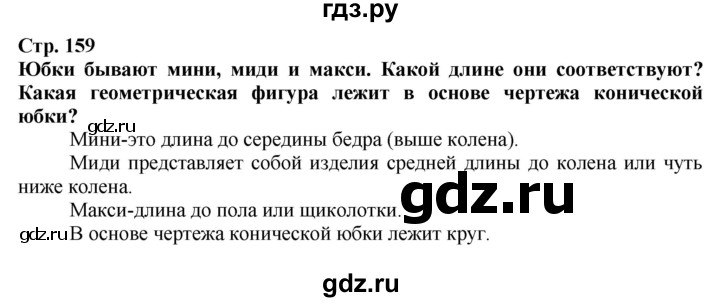 гдз.ру

Стр. 159
Юбки бывают мини, миди и макси. Какой длине они соответствуют? Какая геометрическая фигура лежит в основе чертежа конической юбки?

gdz.ru

Мини-это длина до середины бедра (выше колена).

Миди представляет собой изделия средней длины до колена или чуть ниже колена.

gdz.ru

Макси-длина до пола или щиколотки.

gdz.ru В основе чертежа конической юбки лежит круг.

gdz.ru